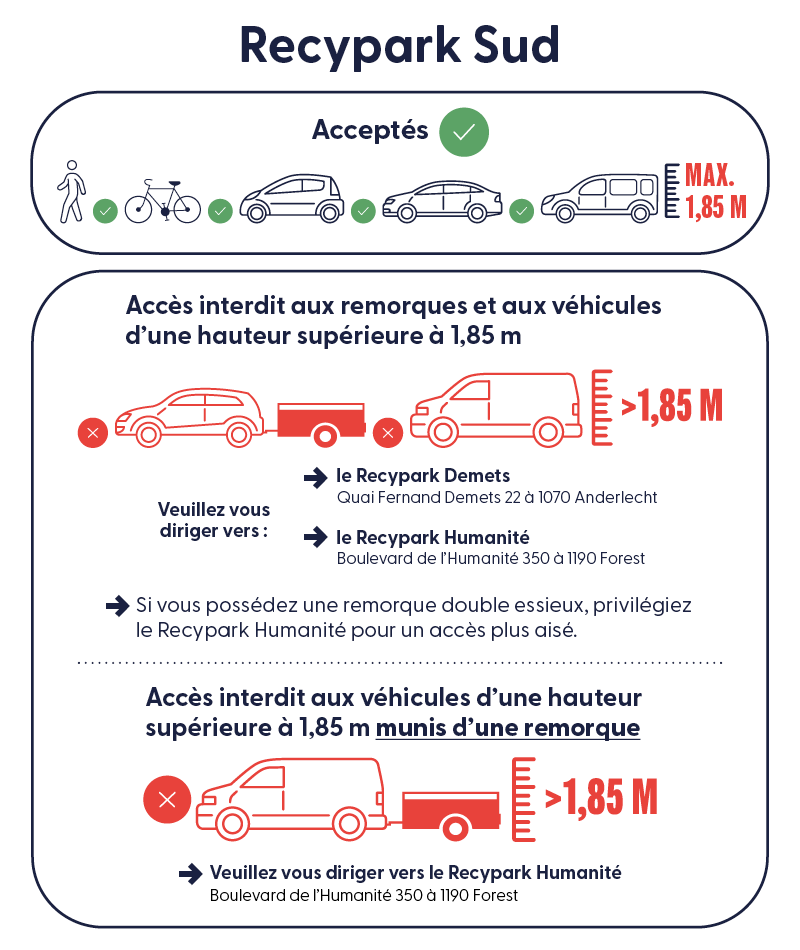 Recypark Sud

Acceptés

MAX. 1,85 M

Accès interdit aux remorques et aux véhicules d'une hauteur supérieure à 1,85 m

>1,85 M

Veuillez vous diriger vers :

le Recypark Demets
Quai Fernand Demets 22 à 1070 Anderlecht

le Recypark Humanité
Boulevard de l'Humanité 350 à 1190 Forest

Si vous possédez une remorque double essieux, privilégiez le Recypark Humanité pour un accès plus aisé.

Accès interdit aux véhicules d'une hauteur supérieure à 1,85 m munis d'une remorque

>1,85 M

Veuillez vous diriger vers le Recypark Humanité
Boulevard de l'Humanité 350 à 1190 Forest